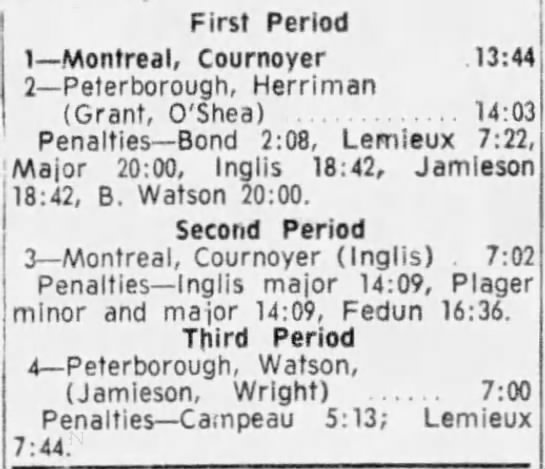 First Period

1—Montreal, Cournoyer 13:44

2—Peterborough, Herriman (Grant, O'Shea) 14:03

Penalties—Bond 2:08, Lemieux 7:22, Major 20:00, Inglis 18:42, Jamieson 18:42, B. Watson 20:00.

Second Period

3—Montreal, Cournoyer (Inglis) 7:02

Penalties—Inglis major 14:09, Plager minor and major 14:09, Fedun 16:36.

Third Period

4—Peterborough, Watson, (Jamieson, Wright) 7:00

Penalties—Campeau 5:13; Lemieux 7:44.